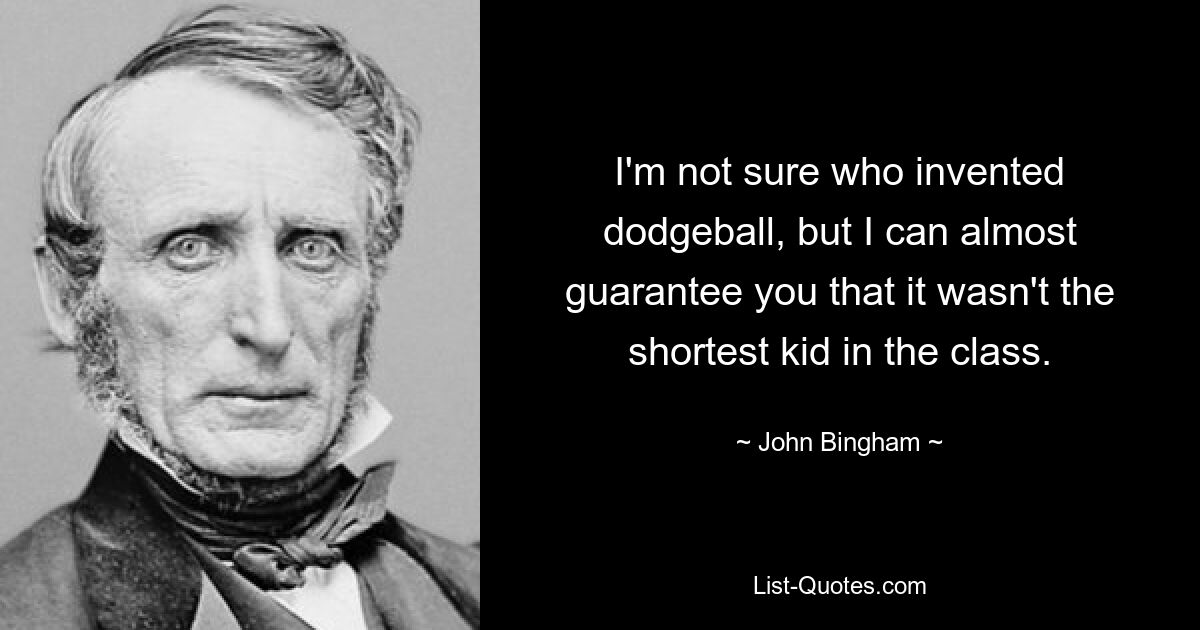 I'm not sure who invented dodgeball, but I can almost guarantee you that it wasn't the shortest kid in the class.

~ John Bingham ~

List-Quotes.com